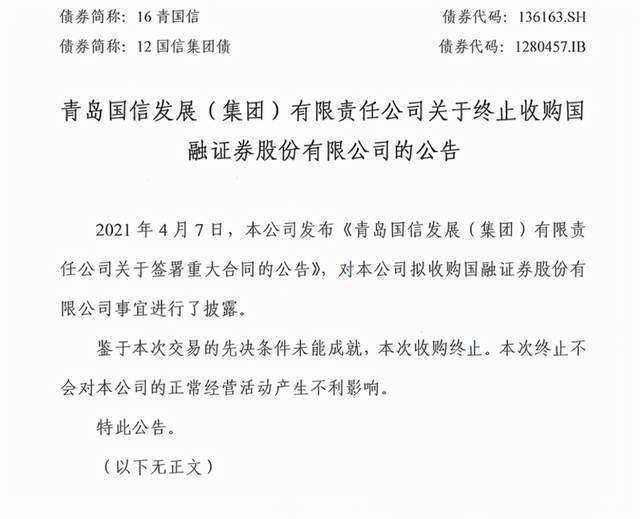 债券简称：16 青国信 债券代码：136163.SH
债券简称：12 国信集团债 债券代码：1280457.IB

青岛国信发展（集团）有限责任公司关于终止收购国融证券股份有限公司的公告

2021 年 4 月 7 日，本公司发布《青岛国信发展（集团）有限责任公司关于签署重大合同的公告》，对本公司拟收购国融证券股份有限公司事宜进行了披露。

鉴于本次交易的先决条件未能成就，本次收购终止。本次终止不会对本公司的正常经营活动产生不利影响。

特此公告。

（以下无正文）